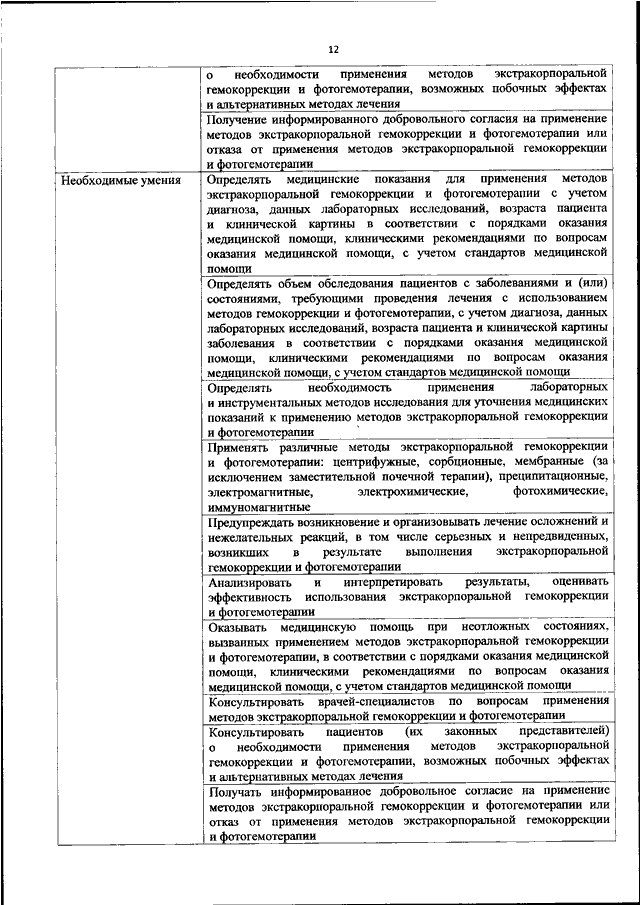 12

| | |
|---|---|
| | о необходимости применения методов экстракорпоральной гемокоррекции и фотогемотерапии, возможных побочных эффектах и альтернативных методах лечения |
| | Получение информированного добровольного согласия на применение методов экстракорпоральной гемокоррекции и фотогемотерапии или отказа от применения методов экстракорпоральной гемокоррекции и фотогемотерапии |
| Необходимые умения | Определять медицинские показания для применения методов экстракорпоральной гемокоррекции и фотогемотерапии с учетом диагноза, данных лабораторных исследований, возраста пациента и клинической картины в соответствии с порядками оказания медицинской помощи, клиническими рекомендациями по вопросам оказания медицинской помощи, с учетом стандартов медицинской помощи |
| | Определять объем обследования пациентов с заболеваниями и (или) состояниями, требующими проведения лечения с использованием методов гемокоррекции и фотогемотерапии, с учетом диагноза, данных лабораторных исследований, возраста пациента и клинической картины заболевания в соответствии с порядками оказания медицинской помощи, клиническими рекомендациями по вопросам оказания медицинской помощи, с учетом стандартов медицинской помощи |
| | Определять необходимость применения лабораторных и инструментальных методов исследования для уточнения медицинских показаний к применению методов экстракорпоральной гемокоррекции и фотогемотерапии |
| | Применять различные методы экстракорпоральной гемокоррекции и фотогемотерапии: центрифужные, сорбционные, мембранные (за исключением заместительной почечной терапии), преципитационные, электромагнитные, электрохимические, фотохимические, иммуномагнитные |
| | Предупреждать возникновение и организовывать лечение осложнений и нежелательных реакций, в том числе серьезных и непредвиденных, возникших в результате выполнения экстракорпоральной гемокоррекции и фотогемотерапии |
| | Анализировать и интерпретировать результаты, оценивать эффективность использования экстракорпоральной гемокоррекции и фотогемотерапии |
| | Оказывать медицинскую помощь при неотложных состояниях, вызванных применением методов экстракорпоральной гемокоррекции и фотогемотерапии, в соответствии с порядками оказания медицинской помощи, клиническими рекомендациями по вопросам оказания медицинской помощи, с учетом стандартов медицинской помощи |
| | Консультировать врачей-специалистов по вопросам применения методов экстракорпоральной гемокоррекции и фотогемотерапии |
| | Консультировать пациентов (их законных представителей) о необходимости применения методов экстракорпоральной гемокоррекции и фотогемотерапии, возможных побочных эффектах и альтернативных методах лечения |
| | Получать информированное добровольное согласие на применение методов экстракорпоральной гемокоррекции и фотогемотерапии или отказ от применения методов экстракорпоральной гемокоррекции и фотогемотерапии |